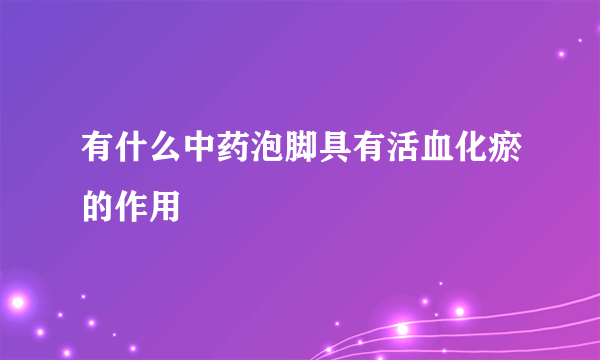 有什么中药泡脚具有活血化瘀的作用